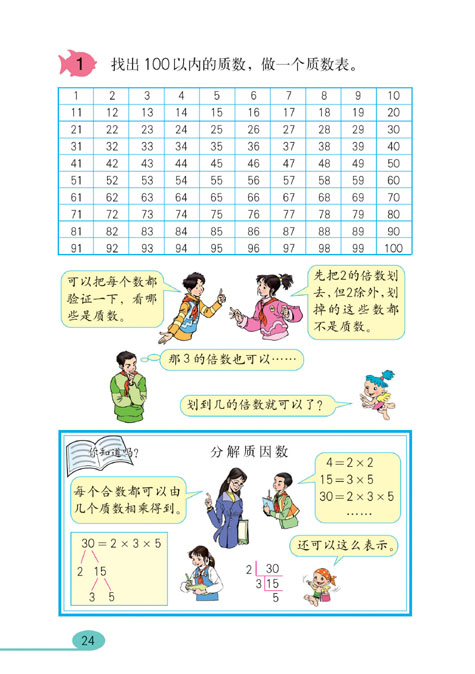 1 找出100以内的质数，做一个质数表。

| 1 | 2 | 3 | 4 | 5 | 6 | 7 | 8 | 9 | 10 |
|---|---|---|---|---|---|---|---|---|---|
| 11 | 12 | 13 | 14 | 15 | 16 | 17 | 18 | 19 | 20 |
| 21 | 22 | 23 | 24 | 25 | 26 | 27 | 28 | 29 | 30 |
| 31 | 32 | 33 | 34 | 35 | 36 | 37 | 38 | 39 | 40 |
| 41 | 42 | 43 | 44 | 45 | 46 | 47 | 48 | 49 | 50 |
| 51 | 52 | 53 | 54 | 55 | 56 | 57 | 58 | 59 | 60 |
| 61 | 62 | 63 | 64 | 65 | 66 | 67 | 68 | 69 | 70 |
| 71 | 72 | 73 | 74 | 75 | 76 | 77 | 78 | 79 | 80 |
| 81 | 82 | 83 | 84 | 85 | 86 | 87 | 88 | 89 | 90 |
| 91 | 92 | 93 | 94 | 95 | 96 | 97 | 98 | 99 | 100 |

可以把每个数都验证一下，看哪些是质数。

先把2的倍数划去，但2除外，划掉的这些数都不是质数。

那3的倍数也可以……

划到几的倍数就可以了？

你知道吗？

分解质因数

每个合数都可以由几个质数相乘得到。

$4=2\times2$
$15=3\times5$
$30=2\times3\times5$
……

$30=2\times3\times5$
2 15
3 5

还可以这么表示。

2 | 30
3 | 15
5

24